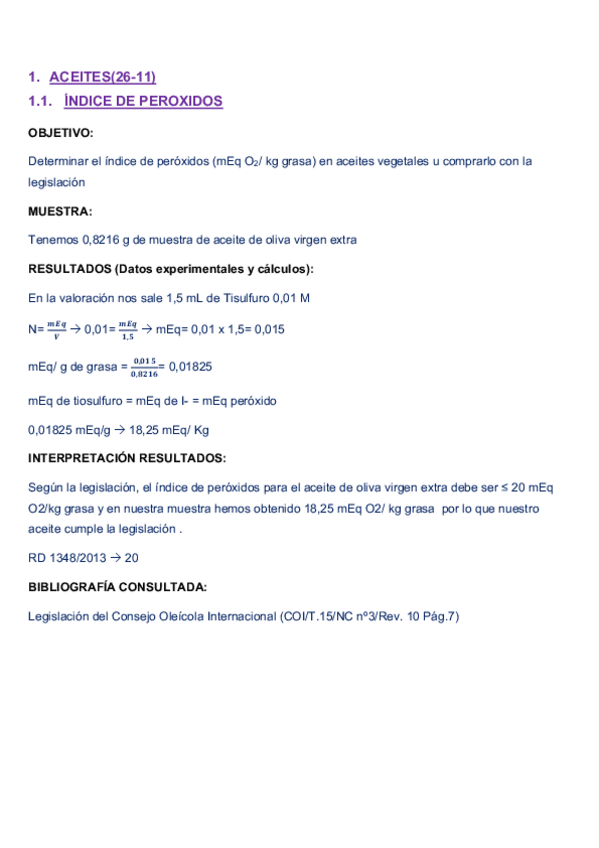 1. ACEITES(26-11)

1.1. ÍNDICE DE PEROXIDOS

OBJETIVO:

Determinar el índice de peróxidos (mEq $O_2$/ kg grasa) en aceites vegetales u comprarlo con la legislación

MUESTRA:

Tenemos 0,8216 g de muestra de aceite de oliva virgen extra

RESULTADOS (Datos experimentales y cálculos):

En la valoración nos sale 1,5 mL de Tisulfuro 0,01 M

N= $\frac{mEq}{V}$ → 0,01= $\frac{mEq}{1,5}$ → mEq= 0,01 x 1,5= 0,015

mEq/ g de grasa = $\frac{0,015}{0,8216}$= 0,01825

mEq de tiosulfuro = mEq de I- = mEq peróxido

0,01825 mEq/g → 18,25 mEq/ Kg

INTERPRETACIÓN RESULTADOS:

Según la legislación, el índice de peróxidos para el aceite de oliva virgen extra debe ser ≤ 20 mEq O2/kg grasa y en nuestra muestra hemos obtenido 18,25 mEq O2/ kg grasa por lo que nuestro aceite cumple la legislación .

RD 1348/2013 → 20

BIBLIOGRAFÍA CONSULTADA:

Legislación del Consejo Oleícola Internacional (COI/T.15/NC nº3/Rev. 10 Pág.7)